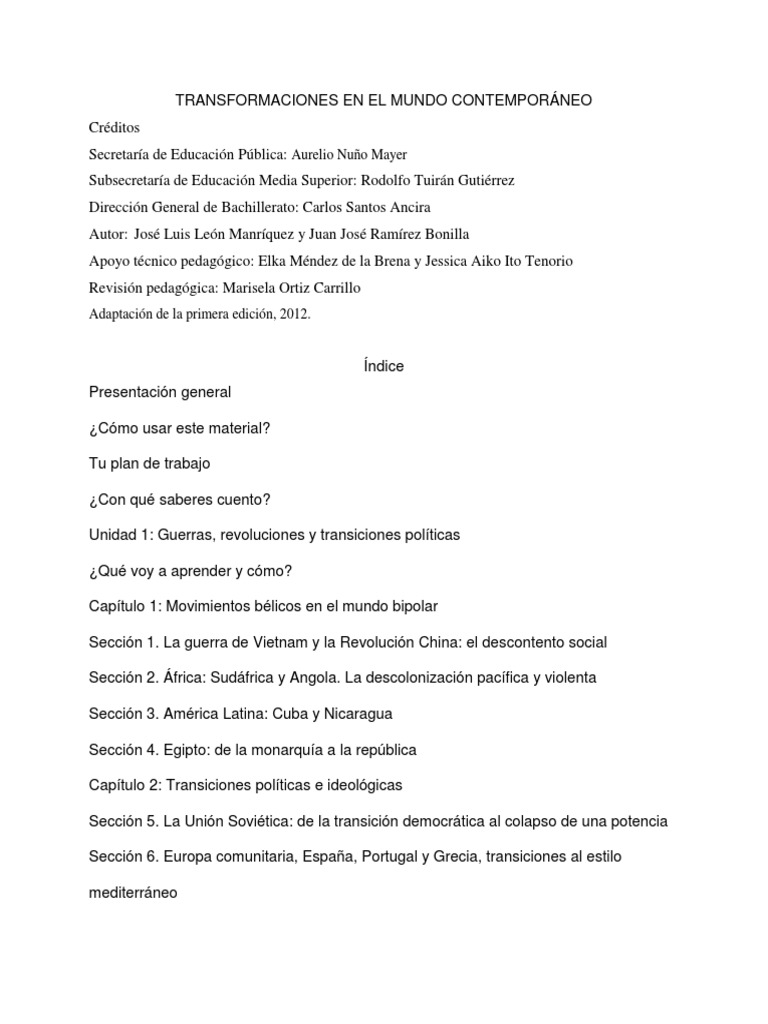 TRANSFORMACIONES EN EL MUNDO CONTEMPORÁNEO

Créditos

Secretaría de Educación Pública: Aurelio Nuño Mayer

Subsecretaría de Educación Media Superior: Rodolfo Tuirán Gutiérrez

Dirección General de Bachillerato: Carlos Santos Ancira

Autor: José Luis León Manríquez y Juan José Ramírez Bonilla

Apoyo técnico pedagógico: Elka Méndez de la Brena y Jessica Aiko Ito Tenorio

Revisión pedagógica: Marisela Ortiz Carrillo

Adaptación de la primera edición, 2012.

Índice

Presentación general

¿Cómo usar este material?

Tu plan de trabajo

¿Con qué saberes cuento?

Unidad 1: Guerras, revoluciones y transiciones políticas

¿Qué voy a aprender y cómo?

Capítulo 1: Movimientos bélicos en el mundo bipolar

Sección 1. La guerra de Vietnam y la Revolución China: el descontento social

Sección 2. África: Sudáfrica y Angola. La descolonización pacífica y violenta

Sección 3. América Latina: Cuba y Nicaragua

Sección 4. Egipto: de la monarquía a la república

Capítulo 2: Transiciones políticas e ideológicas

Sección 5. La Unión Soviética: de la transición democrática al colapso de una potencia

Sección 6. Europa comunitaria, España, Portugal y Grecia, transiciones al estilo mediterráneo